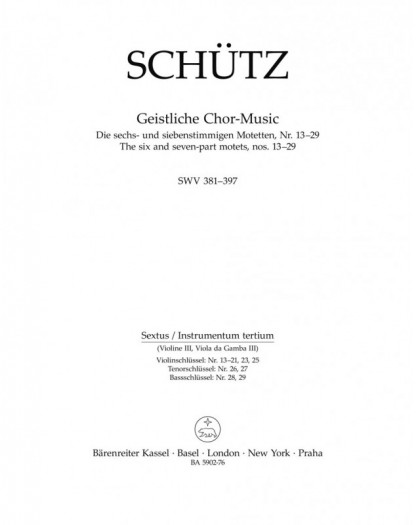 SCHÜTZ

Geistliche Chor-Music
Die sechs- und siebenstimmigen Motetten, Nr. 13–29
The six and seven-part motets, nos. 13–29

SWV 381–397

Sextus / Instrumentum tertium
(Violine III, Viola da Gamba III)
Violinschlüssel: Nr. 13–21, 23, 25
Tenorschlüssel: Nr. 26, 27
Bassschlüssel: Nr. 28, 29

Bärenreiter Kassel · Basel · London · New York · Praha
BA 5902-76